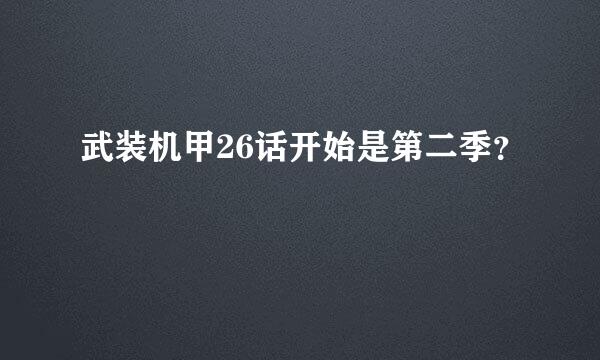 武装机甲26话开始是第二季?